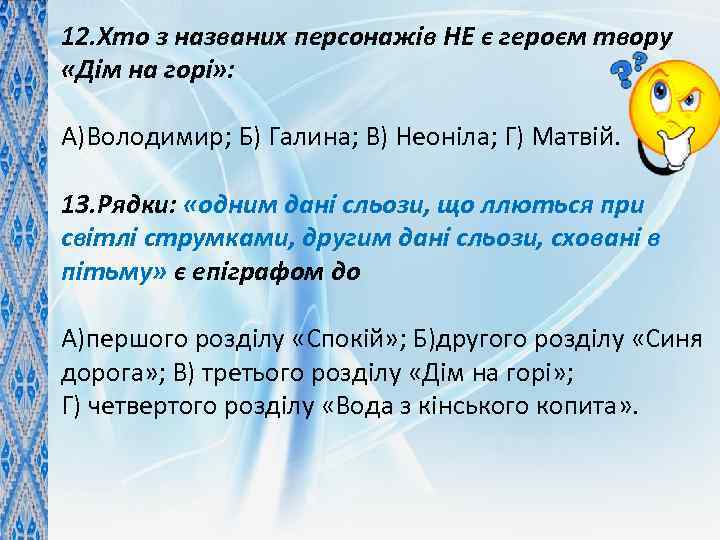 12.Хто з названих персонажів НЕ є героєм твору «Дім на горі»:

А)Володимир; Б) Галина; В) Неоніла; Г) Матвій.

13.Рядки: «одним дані сльози, що ллються при світлі струмками, другим дані сльози, сховані в пітьму» є епіграфом до

А)першого розділу «Спокій»; Б)другого розділу «Синя дорога»; В) третього розділу «Дім на горі»;
Г) четвертого розділу «Вода з кінського копита».